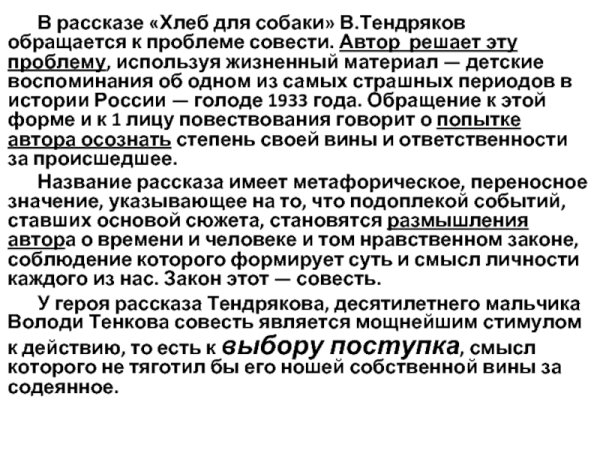 В рассказе «Хлеб для собаки» В.Тендряков обращается к проблеме совести. Автор решает эту проблему, используя жизненный материал — детские воспоминания об одном из самых страшных периодов в истории России — голоде 1933 года. Обращение к этой форме и к 1 лицу повествования говорит о попытке автора осознать степень своей вины и ответственности за происшедшее.

Название рассказа имеет метафорическое, переносное значение, указывающее на то, что подоплекой событий, ставших основой сюжета, становятся размышления автора о времени и человеке и том нравственном законе, соблюдение которого формирует суть и смысл личности каждого из нас. Закон этот — совесть.

У героя рассказа Тендрякова, десятилетнего мальчика Володи Тенкова совесть является мощнейшим стимулом к действию, то есть к выбору поступка, смысл которого не тяготил бы его ношей собственной вины за содеянное.